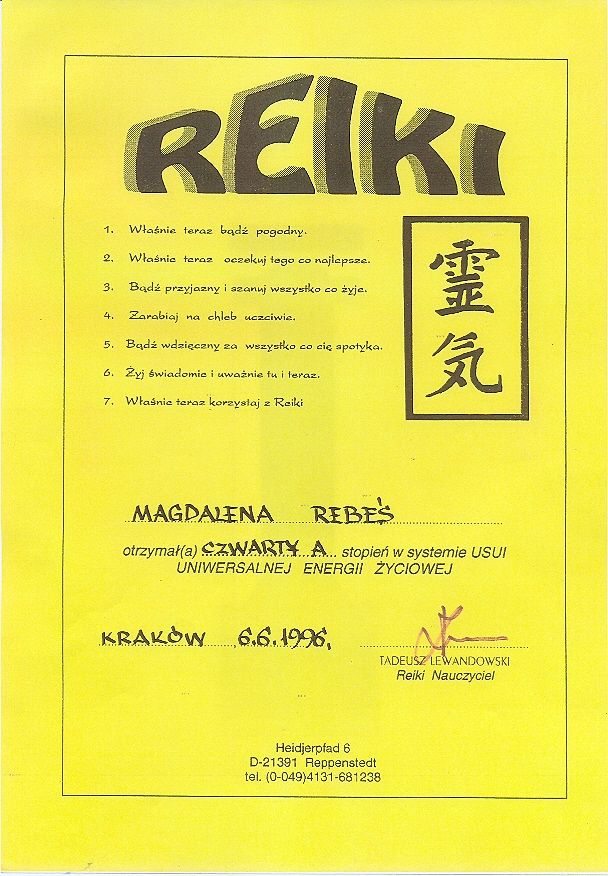 REIKI

1. Właśnie teraz bądź pogodny.
2. Właśnie teraz oczekuj tego co najlepsze.
3. Bądź przyjazny i szanuj wszystko co żyje.
4. Zarabiaj na chleb uczciwie.
5. Bądź wdzięczny za wszystko co cię spotyka.
6. Żyj świadomie i uważnie tu i teraz.
7. Właśnie teraz korzystaj z Reiki

霊気

MAGDALENA REBEŚ

otrzymał(a) CZWARTY A stopień w systemie USUI UNIWERSALNEJ ENERGII ŻYCIOWEJ

KRAKÓW 6.6.1996,

TADEUSZ LEWANDOWSKI
Reiki Nauczyciel

Heidjerpfad 6
D-21391 Reppenstedt
tel. (0-049)4131-681238